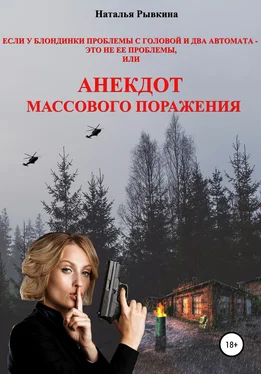 Наталья Рывкина

ЕСЛИ У БЛОНДИНКИ ПРОБЛЕМЫ С ГОЛОВОЙ И ДВА АВТОМАТА - ЭТО НЕ ЕЕ ПРОБЛЕМЫ, ИЛИ

АНЕКДОТ МАССОВОГО ПОРАЖЕНИЯ

18+